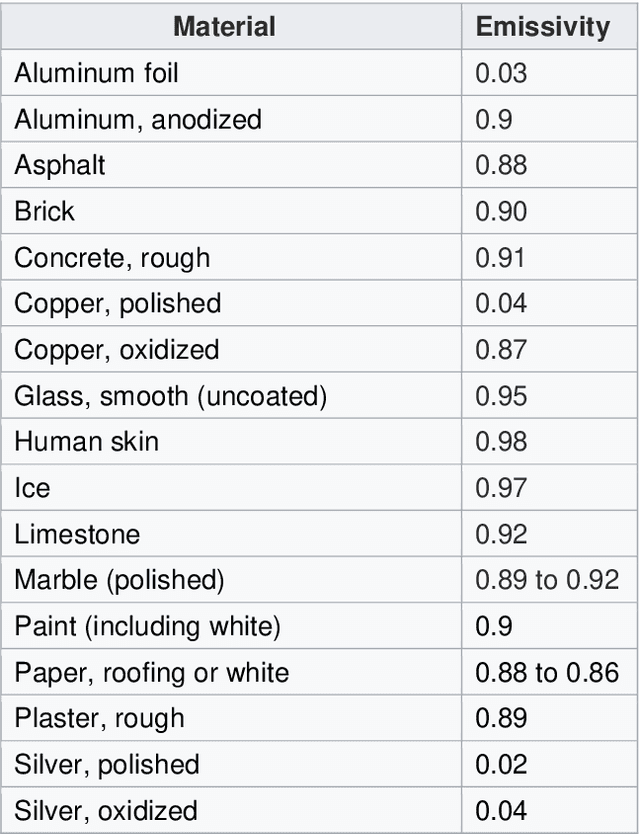 | Material | Emissivity |
|---|---|
| Aluminum foil | 0.03 |
| Aluminum, anodized | 0.9 |
| Asphalt | 0.88 |
| Brick | 0.90 |
| Concrete, rough | 0.91 |
| Copper, polished | 0.04 |
| Copper, oxidized | 0.87 |
| Glass, smooth (uncoated) | 0.95 |
| Human skin | 0.98 |
| Ice | 0.97 |
| Limestone | 0.92 |
| Marble (polished) | 0.89 to 0.92 |
| Paint (including white) | 0.9 |
| Paper, roofing or white | 0.88 to 0.86 |
| Plaster, rough | 0.89 |
| Silver, polished | 0.02 |
| Silver, oxidized | 0.04 |